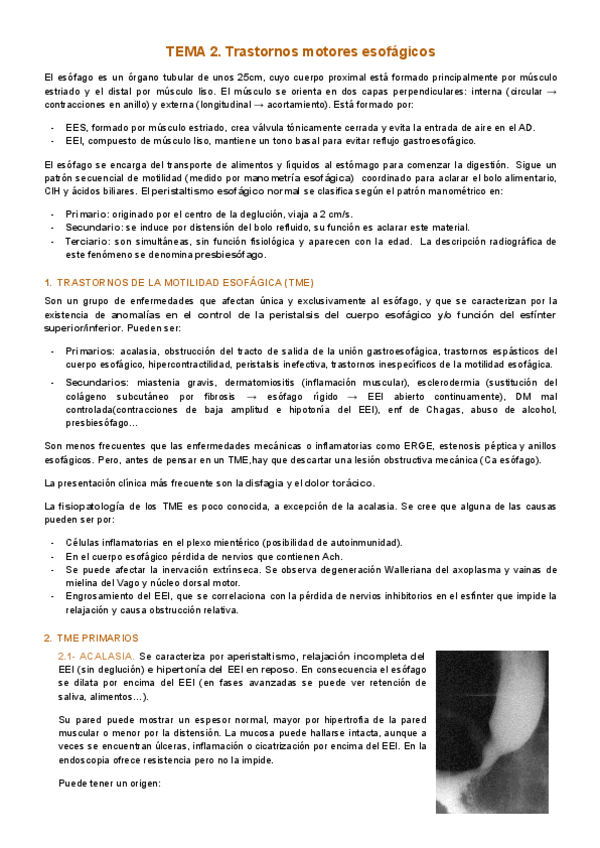 TEMA 2. Trastornos motores esofágicos

El esófago es un órgano tubular de unos 25cm, cuyo cuerpo proximal está formado principalmente por músculo estriado y el distal por músculo liso. El músculo se orienta en dos capas perpendiculares: interna (circular → contracciones en anillo) y externa (longitudinal → acortamiento). Está formado por:

- EES, formado por músculo estriado, crea válvula tónicamente cerrada y evita la entrada de aire en el AD.
- EEI, compuesto de músculo liso, mantiene un tono basal para evitar reflujo gastroesofágico.

El esófago se encarga del transporte de alimentos y líquidos al estómago para comenzar la digestión. Sigue un patrón secuencial de motilidad (medido por manometría esofágica) coordinado para aclarar el bolo alimentario, ClH y ácidos biliares. El peristaltismo esofágico normal se clasifica según el patrón manométrico en:

- Primario: originado por el centro de la deglución, viaja a 2 cm/s.
- Secundario: se induce por distensión del bolo refluido, su función es aclarar este material.
- Terciario: son simultáneas, sin función fisiológica y aparecen con la edad. La descripción radiográfica de este fenómeno se denomina presbiesófago.

1. TRASTORNOS DE LA MOTILIDAD ESOFÁGICA (TME)

Son un grupo de enfermedades que afectan única y exclusivamente al esófago, y que se caracterizan por la existencia de anomalías en el control de la peristalsis del cuerpo esofágico y/o función del esfínter superior/inferior. Pueden ser:

- Primarios: acalasia, obstrucción del tracto de salida de la unión gastroesofágica, trastornos espásticos del cuerpo esofágico, hipercontractilidad, peristalsis inefectiva, trastornos inespecíficos de la motilidad esofágica.
- Secundarios: miastenia gravis, dermatomiositis (inflamación muscular), esclerodermia (sustitución del colágeno subcutáneo por fibrosis → esófago rígido → EEI abierto continuamente), DM mal controlada(contracciones de baja amplitud e hipotonía del EEI), enf de Chagas, abuso de alcohol, presbiesófago...

Son menos frecuentes que las enfermedades mecánicas o inflamatorias como ERGE, estenosis péptica y anillos esofágicos. Pero, antes de pensar en un TME,hay que descartar una lesión obstructiva mecánica (Ca esófago).

La presentación clínica más frecuente son la disfagia y el dolor torácico.

La fisiopatología de los TME es poco conocida, a excepción de la acalasia. Se cree que alguna de las causas pueden ser por:

- Células inflamatorias en el plexo mientérico (posibilidad de autoinmunidad).
- En el cuerpo esofágico pérdida de nervios que contienen Ach.
- Se puede afectar la inervación extrínseca. Se observa degeneración Walleriana del axoplasma y vainas de mielina del Vago y núcleo dorsal motor.
- Engrosamiento del EEI, que se correlaciona con la pérdida de nervios inhibitorios en el esfínter que impide la relajación y causa obstrucción relativa.

2. TME PRIMARIOS

2.1- ACALASIA. Se caracteriza por aperistaltismo, relajación incompleta del EEI (sin deglución) e hipertonía del EEI en reposo. En consecuencia el esófago se dilata por encima del EEI (en fases avanzadas se puede ver retención de saliva, alimentos...).

Su pared puede mostrar un espesor normal, mayor por hipertrofia de la pared muscular o menor por la distensión. La mucosa puede hallarse intacta, aunque a veces se encuentran úlceras, inflamación o cicatrización por encima del EEI. En la endoscopia ofrece resistencia pero no la impide.

Puede tener un origen: